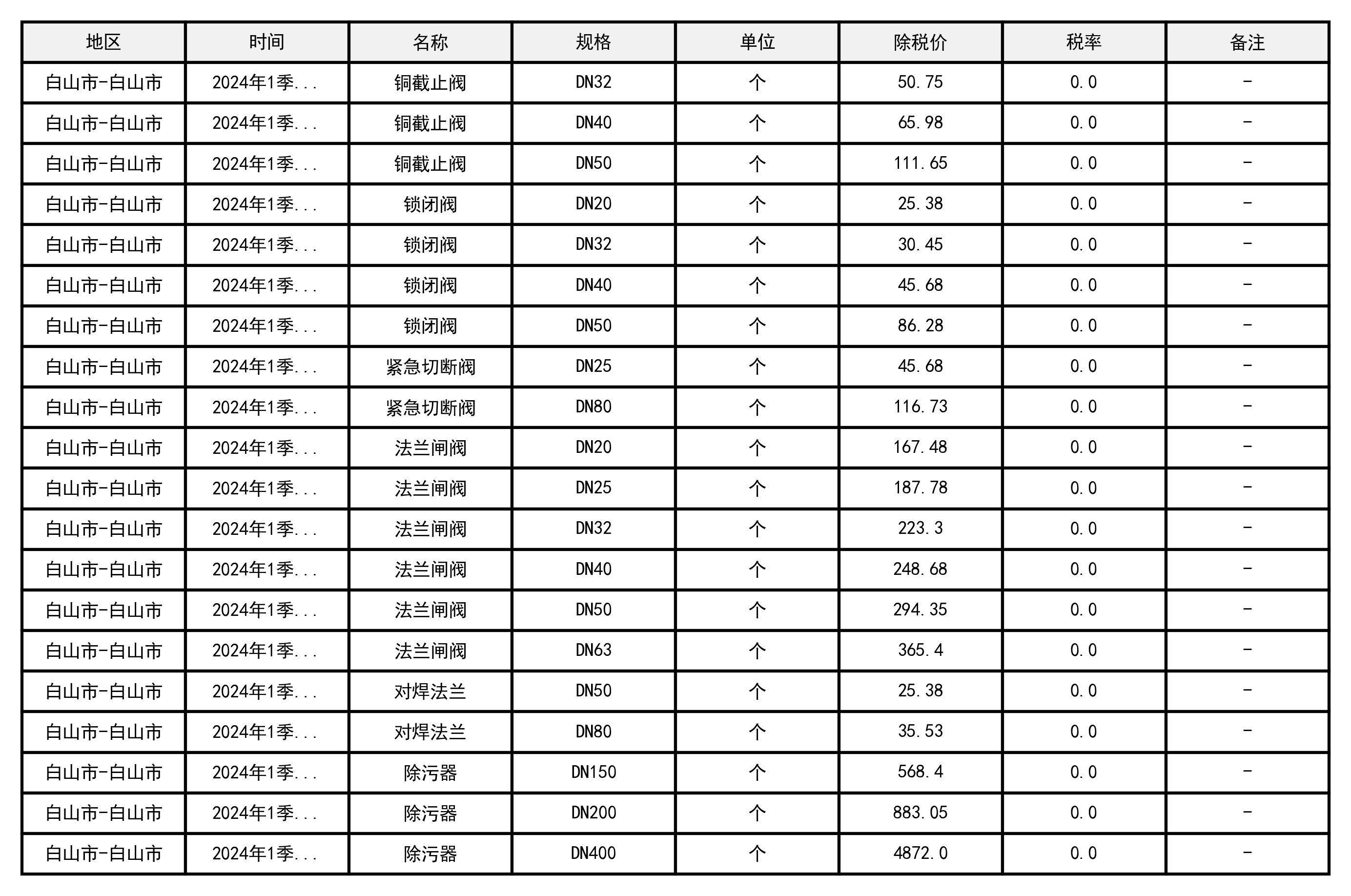 | 地区 | 时间 | 名称 | 规格 | 单位 | 除税价 | 税率 | 备注 |
|---|---|---|---|---|---|---|---|
| 白山市-白山市 | 2024年1季... | 铜截止阀 | DN32 | 个 | 50.75 | 0.0 | - |
| 白山市-白山市 | 2024年1季... | 铜截止阀 | DN40 | 个 | 65.98 | 0.0 | - |
| 白山市-白山市 | 2024年1季... | 铜截止阀 | DN50 | 个 | 111.65 | 0.0 | - |
| 白山市-白山市 | 2024年1季... | 锁闭阀 | DN20 | 个 | 25.38 | 0.0 | - |
| 白山市-白山市 | 2024年1季... | 锁闭阀 | DN32 | 个 | 30.45 | 0.0 | - |
| 白山市-白山市 | 2024年1季... | 锁闭阀 | DN40 | 个 | 45.68 | 0.0 | - |
| 白山市-白山市 | 2024年1季... | 锁闭阀 | DN50 | 个 | 86.28 | 0.0 | - |
| 白山市-白山市 | 2024年1季... | 紧急切断阀 | DN25 | 个 | 45.68 | 0.0 | - |
| 白山市-白山市 | 2024年1季... | 紧急切断阀 | DN80 | 个 | 116.73 | 0.0 | - |
| 白山市-白山市 | 2024年1季... | 法兰闸阀 | DN20 | 个 | 167.48 | 0.0 | - |
| 白山市-白山市 | 2024年1季... | 法兰闸阀 | DN25 | 个 | 187.78 | 0.0 | - |
| 白山市-白山市 | 2024年1季... | 法兰闸阀 | DN32 | 个 | 223.3 | 0.0 | - |
| 白山市-白山市 | 2024年1季... | 法兰闸阀 | DN40 | 个 | 248.68 | 0.0 | - |
| 白山市-白山市 | 2024年1季... | 法兰闸阀 | DN50 | 个 | 294.35 | 0.0 | - |
| 白山市-白山市 | 2024年1季... | 法兰闸阀 | DN63 | 个 | 365.4 | 0.0 | - |
| 白山市-白山市 | 2024年1季... | 对焊法兰 | DN50 | 个 | 25.38 | 0.0 | - |
| 白山市-白山市 | 2024年1季... | 对焊法兰 | DN80 | 个 | 35.53 | 0.0 | - |
| 白山市-白山市 | 2024年1季... | 除污器 | DN150 | 个 | 568.4 | 0.0 | - |
| 白山市-白山市 | 2024年1季... | 除污器 | DN200 | 个 | 883.05 | 0.0 | - |
| 白山市-白山市 | 2024年1季... | 除污器 | DN400 | 个 | 4872.0 | 0.0 | - |